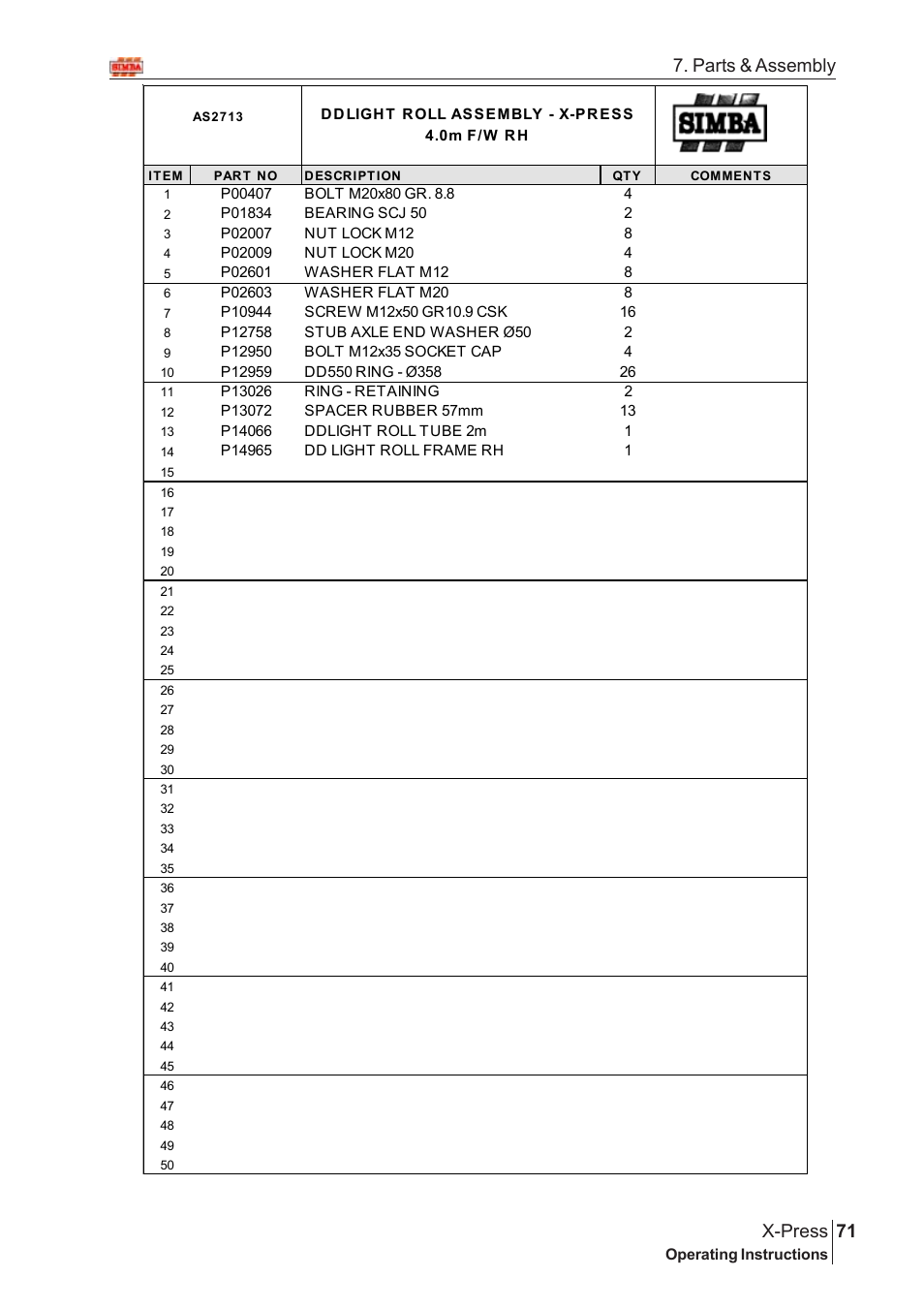 SIMBA

7. Parts & Assembly

AS2713

DDLIGHT ROLL ASSEMBLY - X-PRESS 4.0m F/W RH

SIMBA

| ITEM | PART NO | DESCRIPTION | QTY | COMMENTS |
|---|---|---|---|---|
| 1 | P00407 | BOLT M20x80 GR. 8.8 | 4 | |
| 2 | P01834 | BEARING SCJ 50 | 2 | |
| 3 | P02007 | NUT LOCK M12 | 8 | |
| 4 | P02009 | NUT LOCK M20 | 4 | |
| 5 | P02601 | WASHER FLAT M12 | 8 | |
| 6 | P02603 | WASHER FLAT M20 | 8 | |
| 7 | P10944 | SCREW M12x50 GR10.9 CSK | 16 | |
| 8 | P12758 | STUB AXLE END WASHER Ø50 | 2 | |
| 9 | P12950 | BOLT M12x35 SOCKET CAP | 4 | |
| 10 | P12959 | DD550 RING - Ø358 | 26 | |
| 11 | P13026 | RING - RETAINING | 2 | |
| 12 | P13072 | SPACER RUBBER 57mm | 13 | |
| 13 | P14066 | DDLIGHT ROLL TUBE 2m | 1 | |
| 14 | P14965 | DD LIGHT ROLL FRAME RH | 1 | |
| 15 | | | | |
| 16 | | | | |
| 17 | | | | |
| 18 | | | | |
| 19 | | | | |
| 20 | | | | |
| 21 | | | | |
| 22 | | | | |
| 23 | | | | |
| 24 | | | | |
| 25 | | | | |
| 26 | | | | |
| 27 | | | | |
| 28 | | | | |
| 29 | | | | |
| 30 | | | | |
| 31 | | | | |
| 32 | | | | |
| 33 | | | | |
| 34 | | | | |
| 35 | | | | |
| 36 | | | | |
| 37 | | | | |
| 38 | | | | |
| 39 | | | | |
| 40 | | | | |
| 41 | | | | |
| 42 | | | | |
| 43 | | | | |
| 44 | | | | |
| 45 | | | | |
| 46 | | | | |
| 47 | | | | |
| 48 | | | | |
| 49 | | | | |
| 50 | | | | |

X-Press 71
Operating Instructions